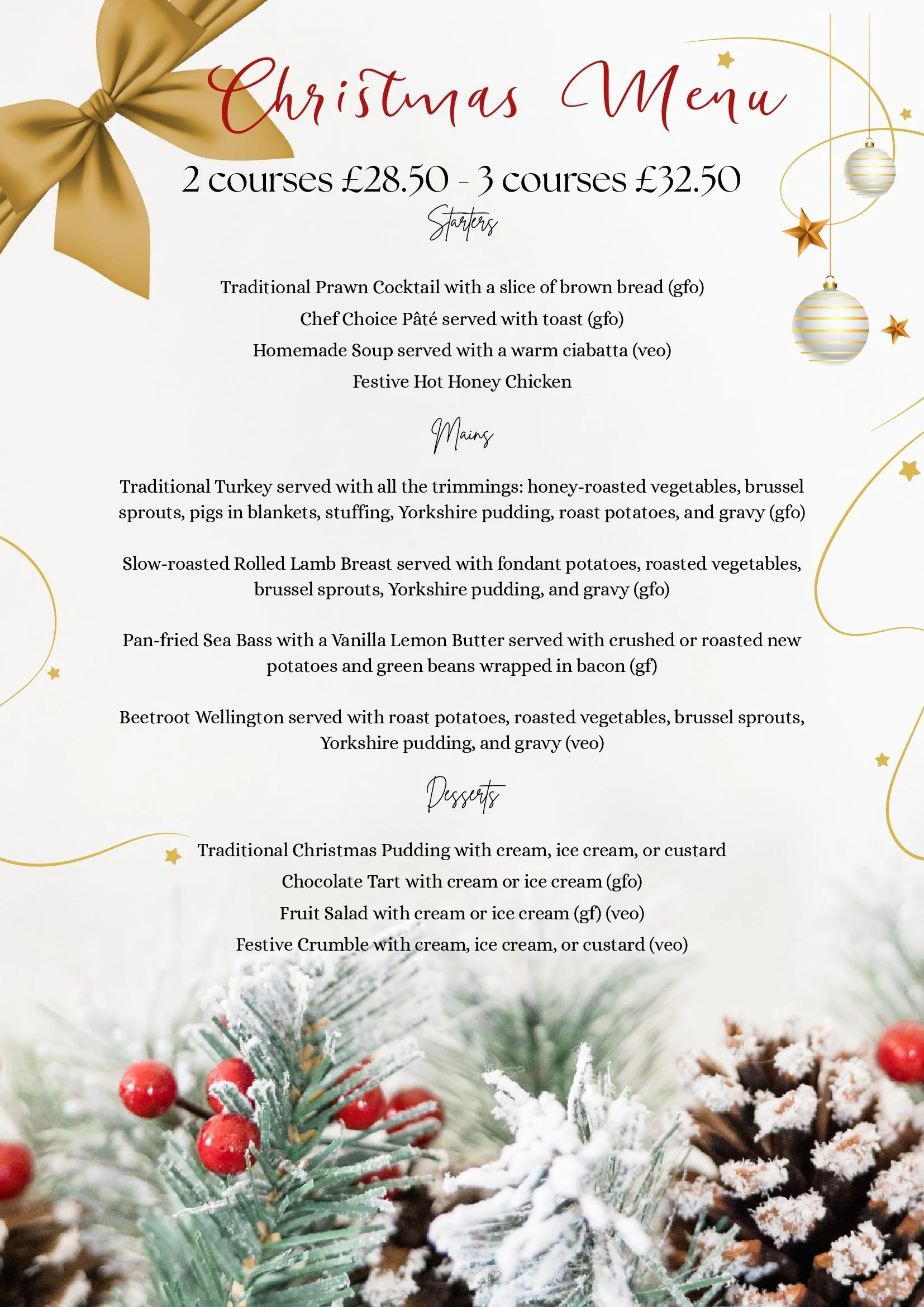 Christmas Menu

2 courses £28.50 - 3 courses £32.50

Starters

Traditional Prawn Cocktail with a slice of brown bread (gfo)

Chef Choice Pâté served with toast (gfo)

Homemade Soup served with a warm ciabatta (veo)

Festive Hot Honey Chicken

Mains

Traditional Turkey served with all the trimmings: honey-roasted vegetables, brussel sprouts, pigs in blankets, stuffing, Yorkshire pudding, roast potatoes, and gravy (gfo)

Slow-roasted Rolled Lamb Breast served with fondant potatoes, roasted vegetables, brussel sprouts, Yorkshire pudding, and gravy (gfo)

Pan-fried Sea Bass with a Vanilla Lemon Butter served with crushed or roasted new potatoes and green beans wrapped in bacon (gf)

Beetroot Wellington served with roast potatoes, roasted vegetables, brussel sprouts, Yorkshire pudding, and gravy (veo)

Desserts

Traditional Christmas Pudding with cream, ice cream, or custard

Chocolate Tart with cream or ice cream (gfo)

Fruit Salad with cream or ice cream (gf) (veo)

Festive Crumble with cream, ice cream, or custard (veo)